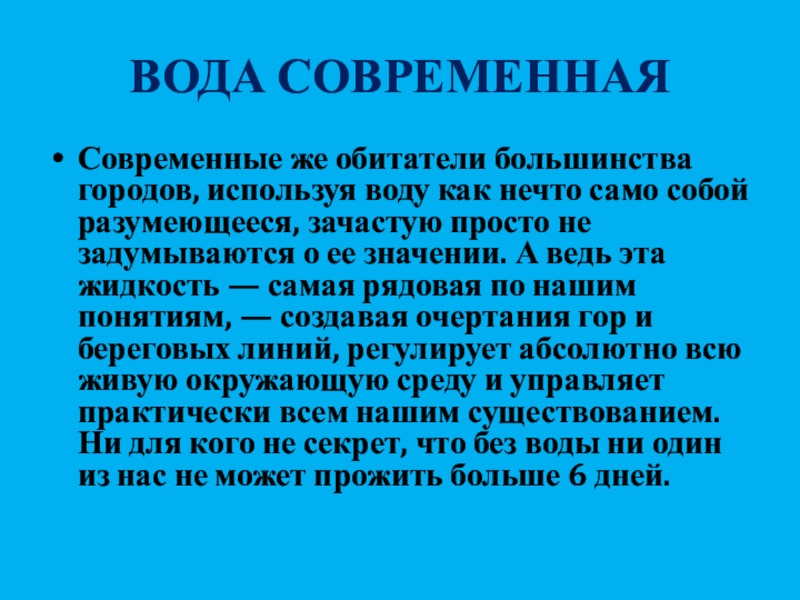 ВОДА СОВРЕМЕННАЯ

• Современные же обитатели большинства городов, используя воду как нечто само собой разумеющееся, зачастую просто не задумываются о ее значении. А ведь эта жидкость — самая рядовая по нашим понятиям, — создавая очертания гор и береговых линий, регулирует абсолютно всю живую окружающую среду и управляет практически всем нашим существованием. Ни для кого не секрет, что без воды ни один из нас не может прожить больше 6 дней.